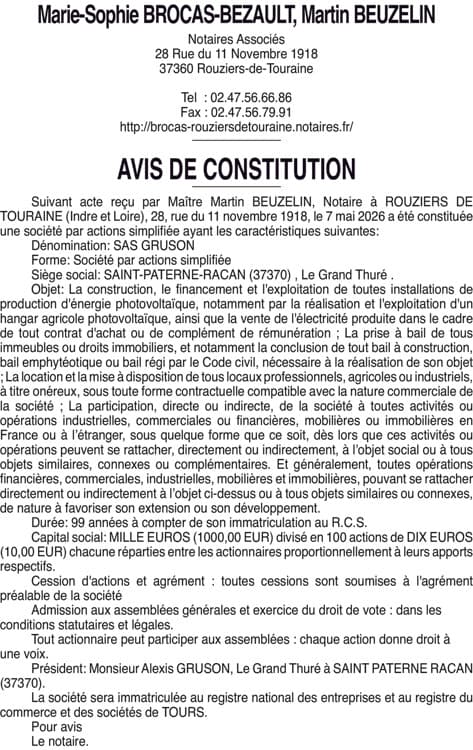 Marie-Sophie BROCAS-BEZAULT, Martin BEUZELIN

Notaires Associés
28 Rue du 11 Novembre 1918
37360 Rouziers-de-Touraine

Tel : 02.47.56.66.86
Fax : 02.47.56.79.91
http://brocas-rouziersdetouraine.notaires.fr/

AVIS DE CONSTITUTION

Suivant acte reçu par Maître Martin BEUZELIN, Notaire à ROUZIERS DE TOURAINE (Indre et Loire), 28, rue du 11 novembre 1918, le 7 mai 2026 a été constituée une société par actions simplifiée ayant les caractéristiques suivantes:

Dénomination: SAS GRUSON

Forme: Société par actions simplifiée

Siège social: SAINT-PATERNE-RACAN (37370) , Le Grand Thuré .

Objet: La construction, le financement et l'exploitation de toutes installations de production d'énergie photovoltaïque, notamment par la réalisation et l'exploitation d'un hangar agricole photovoltaïque, ainsi que la vente de l'électricité produite dans le cadre de tout contrat d'achat ou de complément de rémunération ; La prise à bail de tous immeubles ou droits immobiliers, et notamment la conclusion de tout bail à construction, bail emphytéotique ou bail régi par le Code civil, nécessaire à la réalisation de son objet ; La location et la mise à disposition de tous locaux professionnels, agricoles ou industriels, à titre onéreux, sous toute forme contractuelle compatible avec la nature commerciale de la société ; La participation, directe ou indirecte, de la société à toutes activités ou opérations industrielles, commerciales ou financières, mobilières ou immobilières en France ou à l'étranger, sous quelque forme que ce soit, dès lors que ces activités ou opérations peuvent se rattacher, directement ou indirectement, à l'objet social ou à tous objets similaires, connexes ou complémentaires. Et généralement, toutes opérations financières, commerciales, industrielles, mobilières et immobilières, pouvant se rattacher directement ou indirectement à l'objet ci-dessus ou à tous objets similaires ou connexes, de nature à favoriser son extension ou son développement.

Durée: 99 années à compter de son immatriculation au R.C.S.

Capital social: MILLE EUROS (1000,00 EUR) divisé en 100 actions de DIX EUROS (10,00 EUR) chacune réparties entre les actionnaires proportionnellement à leurs apports respectifs.

Cession d'actions et agrément : toutes cessions sont soumises à l'agrément préalable de la société

Admission aux assemblées générales et exercice du droit de vote : dans les conditions statutaires et légales.

Tout actionnaire peut participer aux assemblées : chaque action donne droit à une voix.

Président: Monsieur Alexis GRUSON, Le Grand Thuré à SAINT PATERNE RACAN (37370).

La société sera immatriculée au registre national des entreprises et au registre du commerce et des sociétés de TOURS.

Pour avis
Le notaire.